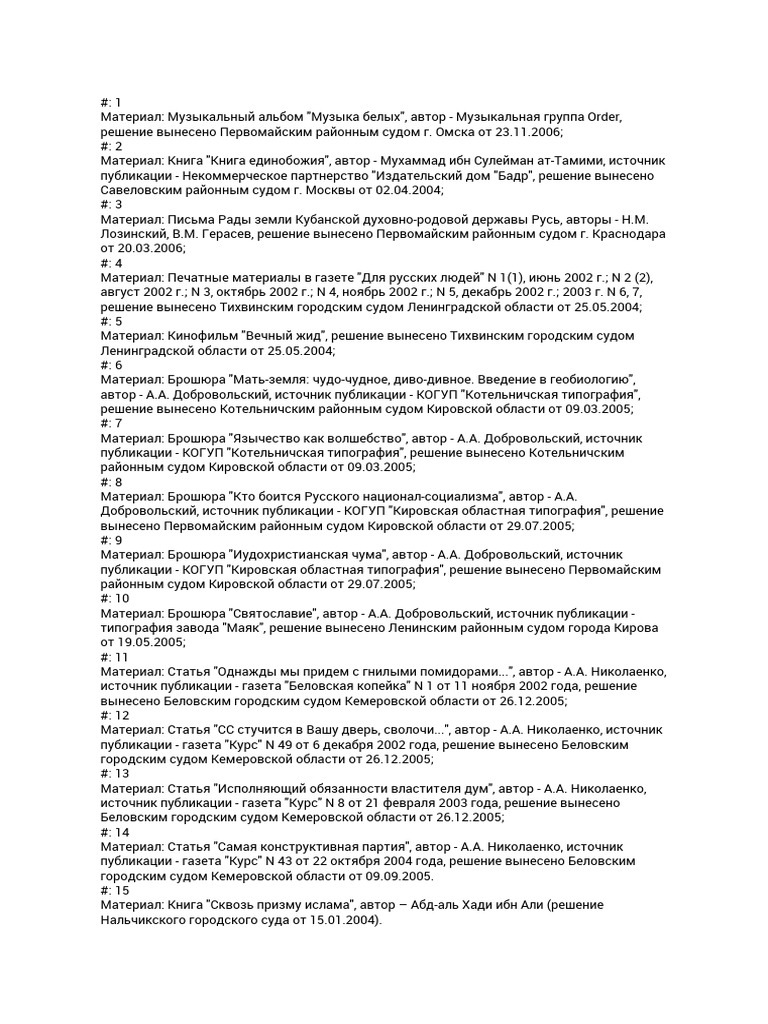 #: 1
Материал: Музыкальный альбом "Музыка белых", автор - Музыкальная группа Order, решение вынесено Первомайским районным судом г. Омска от 23.11.2006;
#: 2
Материал: Книга "Книга единобожия", автор - Мухаммад ибн Сулейман ат-Тамими, источник публикации - Некоммерческое партнерство "Издательский дом "Бадр", решение вынесено Савеловским районным судом г. Москвы от 02.04.2004;
#: 3
Материал: Письма Рады земли Кубанской духовно-родовой державы Русь, авторы - Н.М. Лозинский, В.М. Герасев, решение вынесено Первомайским районным судом г. Краснодара от 20.03.2006;
#: 4
Материал: Печатные материалы в газете "Для русских людей" N 1(1), июнь 2002 г.; N 2 (2), август 2002 г.; N 3, октябрь 2002 г.; N 4, ноябрь 2002 г.; N 5, декабрь 2002 г.; 2003 г. N 6, 7, решение вынесено Тихвинским городским судом Ленинградской области от 25.05.2004;
#: 5
Материал: Кинофильм "Вечный жид", решение вынесено Тихвинским городским судом Ленинградской области от 25.05.2004;
#: 6
Материал: Брошюра "Мать-земля: чудо-чудное, диво-дивное. Введение в геобиологию", автор - А.А. Добровольский, источник публикации - КОГУП "Котельничская типография", решение вынесено Котельничским районным судом Кировской области от 09.03.2005;
#: 7
Материал: Брошюра "Язычество как волшебство", автор - А.А. Добровольский, источник публикации - КОГУП "Котельничская типография", решение вынесено Котельничским районным судом Кировской области от 09.03.2005;
#: 8
Материал: Брошюра "Кто боится Русского национал-социализма", автор - А.А. Добровольский, источник публикации - КОГУП "Кировская областная типография", решение вынесено Первомайским районным судом Кировской области от 29.07.2005;
#: 9
Материал: Брошюра "Иудохристианская чума", автор - А.А. Добровольский, источник публикации - КОГУП "Кировская областная типография", решение вынесено Первомайским районным судом Кировской области от 29.07.2005;
#: 10
Материал: Брошюра "Святославие", автор - А.А. Добровольский, источник публикации - типография завода "Маяк", решение вынесено Ленинским районным судом города Кирова от 19.05.2005;
#: 11
Материал: Статья "Однажды мы придем с гнилыми помидорами...", автор - А.А. Николаенко, источник публикации - газета "Беловская копейка" N 1 от 11 ноября 2002 года, решение вынесено Беловским городским судом Кемеровской области от 26.12.2005;
#: 12
Материал: Статья "СС стучится в Вашу дверь, сволочи...", автор - А.А. Николаенко, источник публикации - газета "Курс" N 49 от 6 декабря 2002 года, решение вынесено Беловским городским судом Кемеровской области от 26.12.2005;
#: 13
Материал: Статья "Исполняющий обязанности властителя дум", автор - А.А. Николаенко, источник публикации - газета "Курс" N 8 от 21 февраля 2003 года, решение вынесено Беловским городским судом Кемеровской области от 26.12.2005;
#: 14
Материал: Статья "Самая конструктивная партия", автор - А.А. Николаенко, источник публикации - газета "Курс" N 43 от 22 октября 2004 года, решение вынесено Беловским городским судом Кемеровской области от 09.09.2005.
#: 15
Материал: Книга "Сквозь призму ислама", автор – Абд-аль Хади ибн Али (решение Нальчикского городского суда от 15.01.2004).